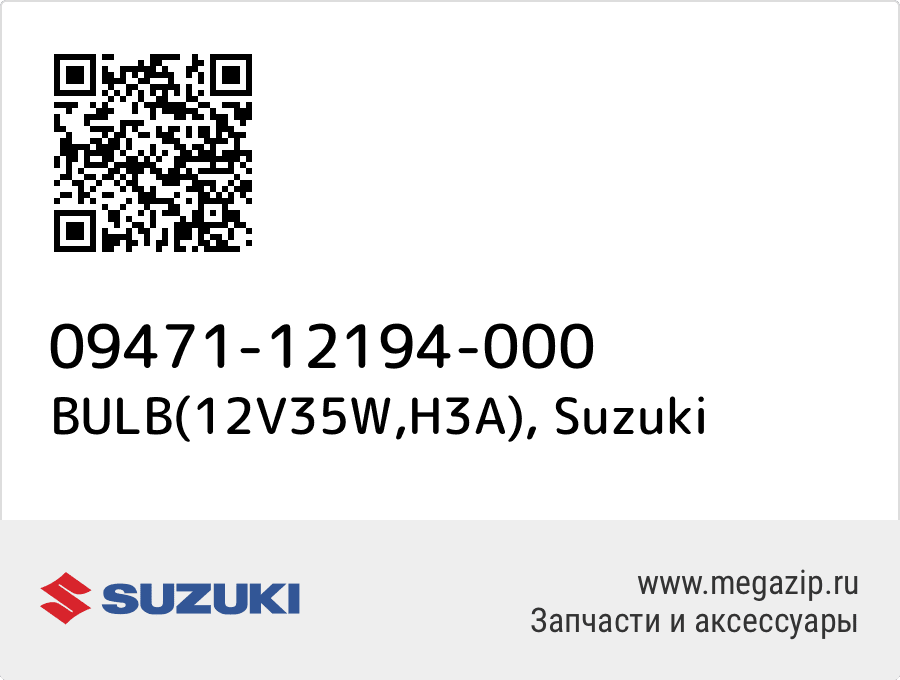 09471-12194-000
BULB(12V35W,H3A), Suzuki

SUZUKI

www.megazip.ru
Запчасти и аксессуары